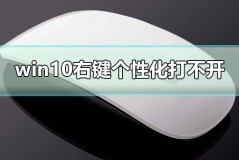 win10右键个性化打不开